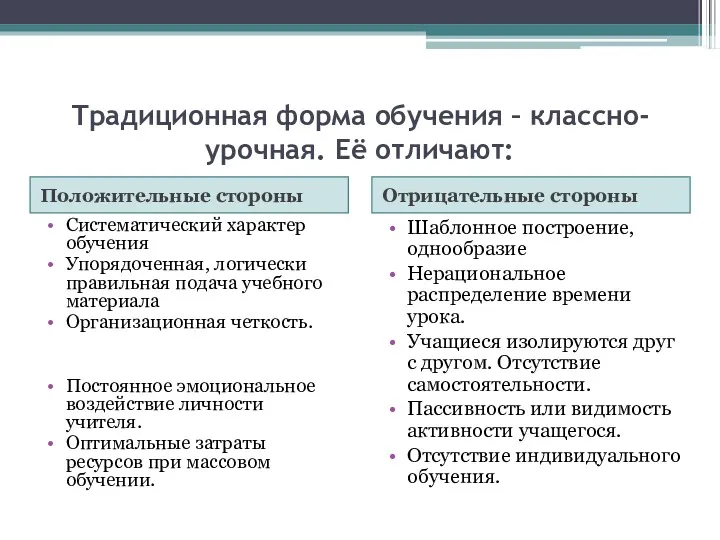 Традиционная форма обучения – классно-урочная. Её отличают:

Положительные стороны

• Систематический характер обучения
• Упорядоченная, логически правильная подача учебного материала
• Организационная четкость.
• Постоянное эмоциональное воздействие личности учителя.
• Оптимальные затраты ресурсов при массовом обучении.

Отрицательные стороны

• Шаблонное построение, однообразие
• Нерациональное распределение времени урока.
• Учащиеся изолируются друг с другом. Отсутствие самостоятельности.
• Пассивность или видимость активности учащегося.
• Отсутствие индивидуального обучения.